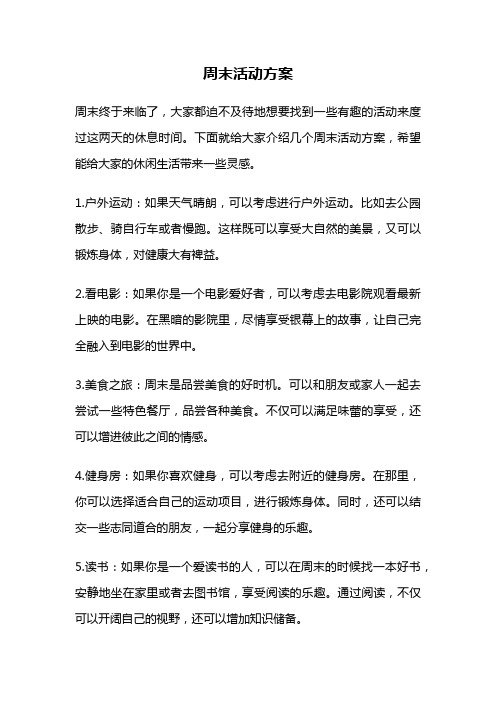 周末活动方案

周末终于来临了，大家都迫不及待地想要找到一些有趣的活动来度过这两天的休息时间。下面就给大家介绍几个周末活动方案，希望能给大家的休闲生活带来一些灵感。

1.户外运动：如果天气晴朗，可以考虑进行户外运动。比如去公园散步、骑自行车或者慢跑。这样既可以享受大自然的美景，又可以锻炼身体，对健康大有裨益。

2.看电影：如果你是一个电影爱好者，可以考虑去电影院观看最新上映的电影。在黑暗的影院里，尽情享受银幕上的故事，让自己完全融入到电影的世界中。

3.美食之旅：周末是品尝美食的好时机。可以和朋友或家人一起去尝试一些特色餐厅，品尝各种美食。不仅可以满足味蕾的享受，还可以增进彼此之间的情感。

4.健身房：如果你喜欢健身，可以考虑去附近的健身房。在那里，你可以选择适合自己的运动项目，进行锻炼身体。同时，还可以结交一些志同道合的朋友，一起分享健身的乐趣。

5.读书：如果你是一个爱读书的人，可以在周末的时候找一本好书，安静地坐在家里或者去图书馆，享受阅读的乐趣。通过阅读，不仅可以开阔自己的视野，还可以增加知识储备。